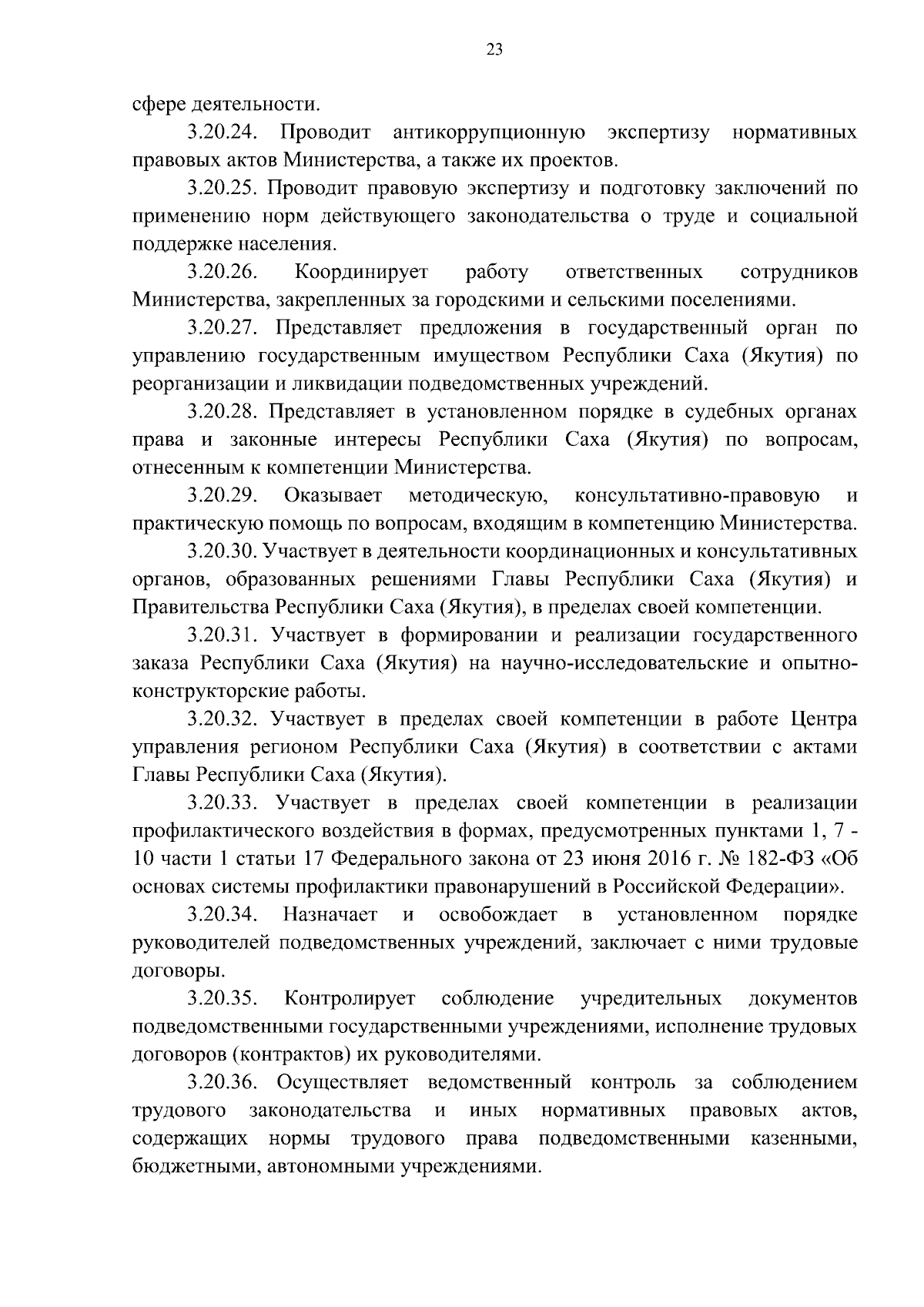 23

сфере деятельности.

3.20.24. Проводит антикоррупционную экспертизу нормативных правовых актов Министерства, а также их проектов.

3.20.25. Проводит правовую экспертизу и подготовку заключений по применению норм действующего законодательства о труде и социальной поддержке населения.

3.20.26. Координирует работу ответственных сотрудников Министерства, закрепленных за городскими и сельскими поселениями.

3.20.27. Представляет предложения в государственный орган по управлению государственным имуществом Республики Саха (Якутия) по реорганизации и ликвидации подведомственных учреждений.

3.20.28. Представляет в установленном порядке в судебных органах права и законные интересы Республики Саха (Якутия) по вопросам, отнесенным к компетенции Министерства.

3.20.29. Оказывает методическую, консультативно-правовую и практическую помощь по вопросам, входящим в компетенцию Министерства.

3.20.30. Участвует в деятельности координационных и консультативных органов, образованных решениями Главы Республики Саха (Якутия) и Правительства Республики Саха (Якутия), в пределах своей компетенции.

3.20.31. Участвует в формировании и реализации государственного заказа Республики Саха (Якутия) на научно-исследовательские и опытно-конструкторские работы.

3.20.32. Участвует в пределах своей компетенции в работе Центра управления регионом Республики Саха (Якутия) в соответствии с актами Главы Республики Саха (Якутия).

3.20.33. Участвует в пределах своей компетенции в реализации профилактического воздействия в формах, предусмотренных пунктами 1, 7 - 10 части 1 статьи 17 Федерального закона от 23 июня 2016 г. № 182-ФЗ «Об основах системы профилактики правонарушений в Российской Федерации».

3.20.34. Назначает и освобождает в установленном порядке руководителей подведомственных учреждений, заключает с ними трудовые договоры.

3.20.35. Контролирует соблюдение учредительных документов подведомственными государственными учреждениями, исполнение трудовых договоров (контрактов) их руководителями.

3.20.36. Осуществляет ведомственный контроль за соблюдением трудового законодательства и иных нормативных правовых актов, содержащих нормы трудового права подведомственными казенными, бюджетными, автономными учреждениями.